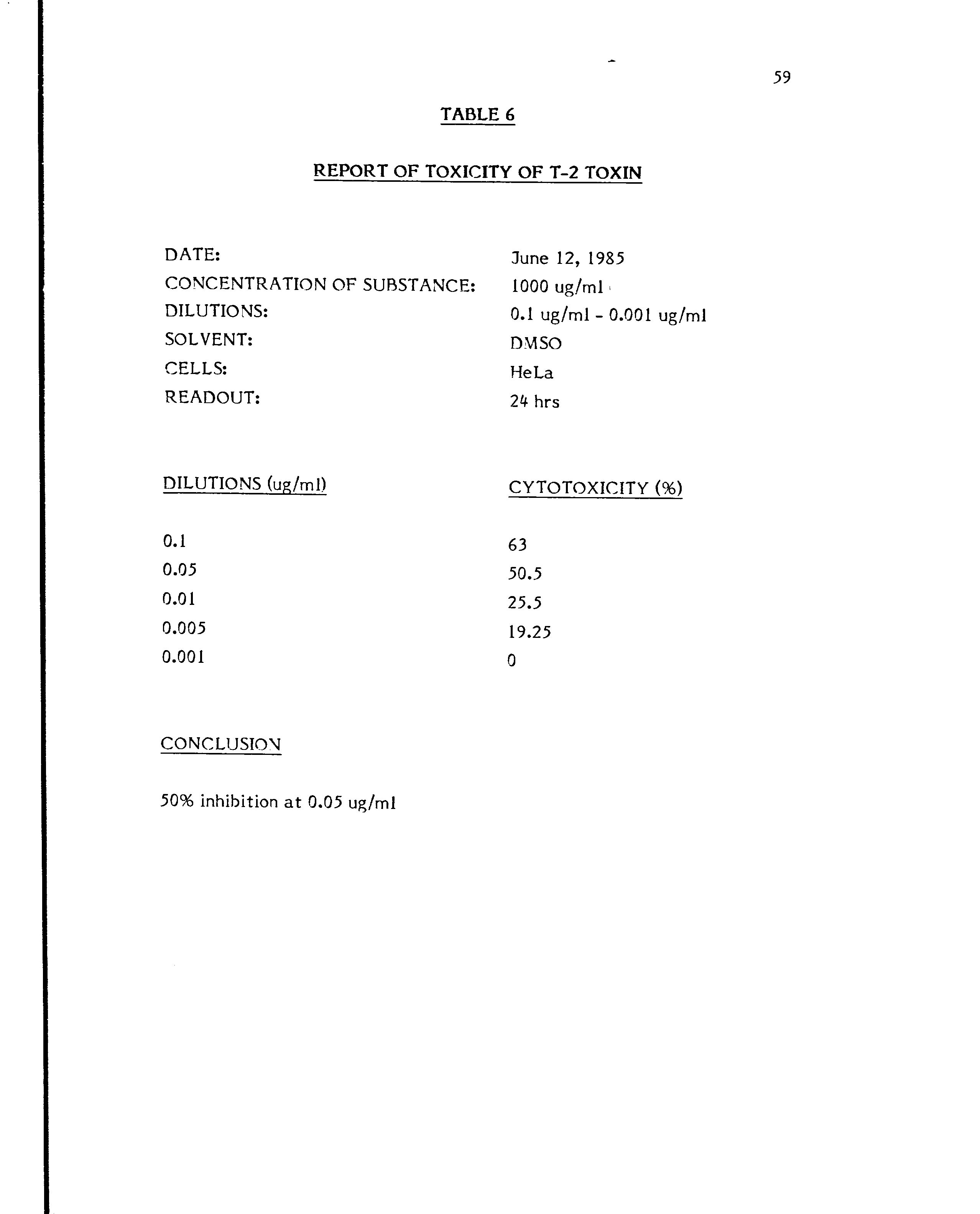 59

TABLE 6

REPORT OF TOXICITY OF T-2 TOXIN

| | |
|---|---|
| DATE: | June 12, 1985 |
| CONCENTRATION OF SUBSTANCE: | 1000 ug/ml |
| DILUTIONS: | 0.1 ug/ml - 0.001 ug/ml |
| SOLVENT: | DMSO |
| CELLS: | HeLa |
| READOUT: | 24 hrs |

| DILUTIONS (ug/ml) | CYTOTOXICITY (%) |
|---|---|
| 0.1 | 63 |
| 0.05 | 50.5 |
| 0.01 | 25.5 |
| 0.005 | 19.25 |
| 0.001 | 0 |

CONCLUSION

50% inhibition at 0.05 ug/ml